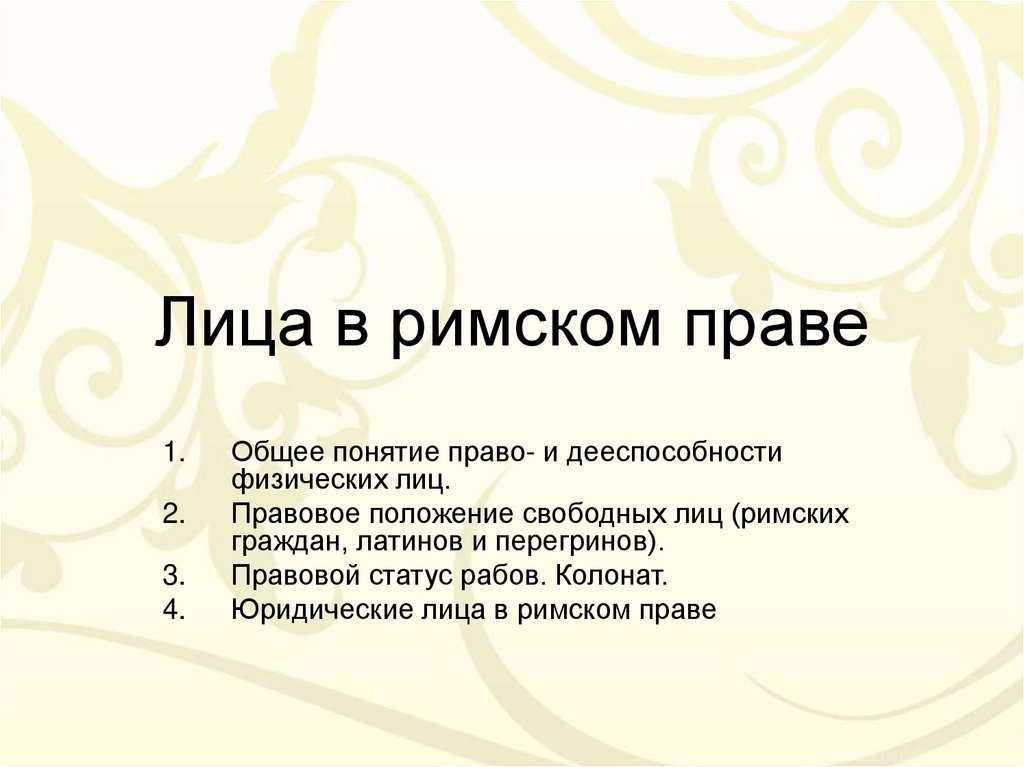 Лица в римском праве

1. Общее понятие право- и дееспособности физических лиц.
2. Правовое положение свободных лиц (римских граждан, латинов и перегринов).
3. Правовой статус рабов. Колонат.
4. Юридические лица в римском праве